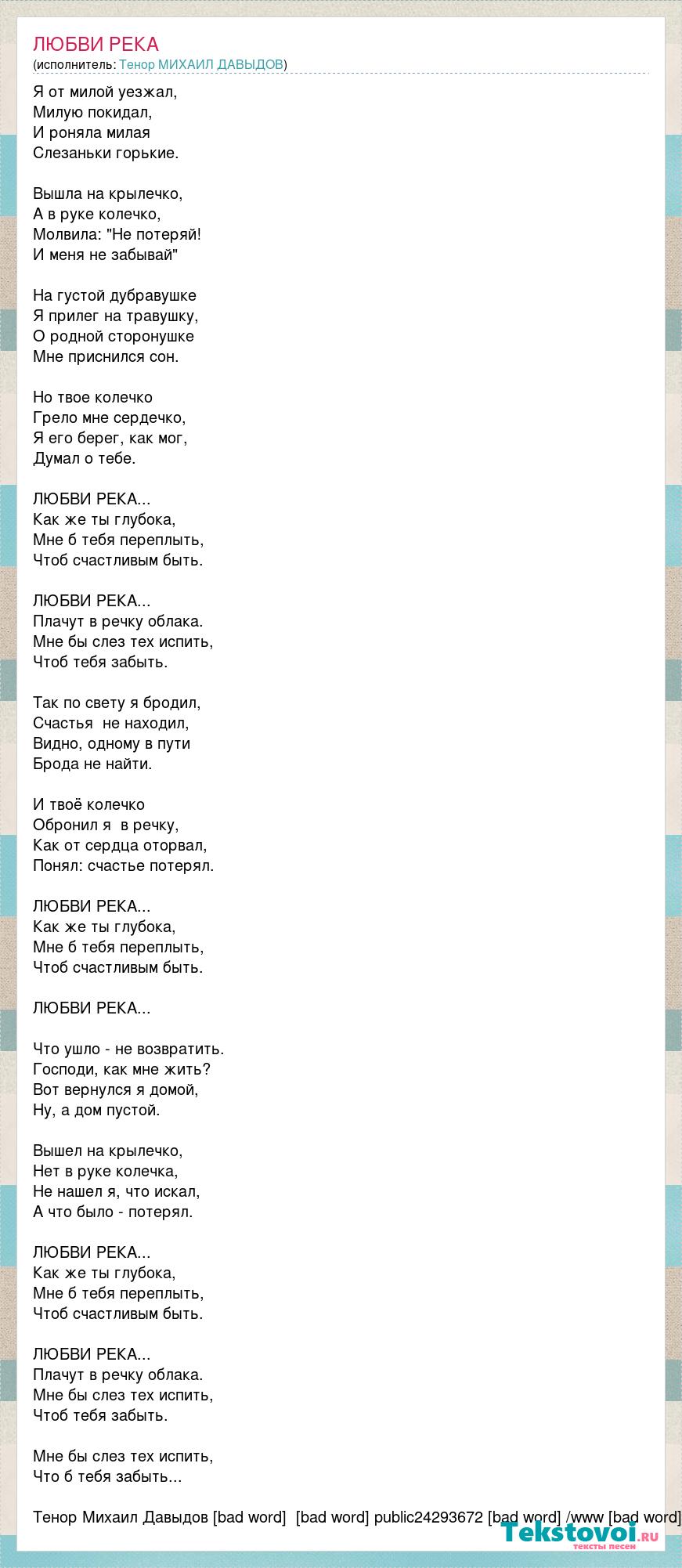 ЛЮБВИ РЕКА
(исполнитель: Тенор МИХАИЛ ДАВЫДОВ)

Я от милой уезжал,
Милую покидал,
И роняла милая
Слезаньки горькие.

Вышла на крылечко,
А в руке колечко,
Молвила: "Не потеряй!
И меня не забывай"

На густой дубравушке
Я прилег на травушку,
О родной сторонушке
Мне приснился сон.

Но твое колечко
Грело мне сердечко,
Я его берег, как мог,
Думал о тебе.

ЛЮБВИ РЕКА...
Как же ты глубока,
Мне б тебя переплыть,
Чтоб счастливым быть.

ЛЮБВИ РЕКА...
Плачут в речку облака.
Мне бы слез тех испить,
Чтоб тебя забыть.

Так по свету я бродил,
Счастья не находил,
Видно, одному в пути
Брода не найти.

И твоё колечко
Обронил я в речку,
Как от сердца оторвал,
Понял: счастье потерял.

ЛЮБВИ РЕКА...
Как же ты глубока,
Мне б тебя переплыть,
Чтоб счастливым быть.

ЛЮБВИ РЕКА...

Что ушло - не возвратить.
Господи, как мне жить?
Вот вернулся я домой,
Ну, а дом пустой.

Вышел на крылечко,
Нет в руке колечка,
Не нашел я, что искал,
А что было - потерял.

ЛЮБВИ РЕКА...
Как же ты глубока,
Мне б тебя переплыть,
Чтоб счастливым быть.

ЛЮБВИ РЕКА...
Плачут в речку облака.
Мне бы слез тех испить,
Чтоб тебя забыть.

Мне бы слез тех испить,
Что б тебя забыть...

Тенор Михаил Давыдов [bad word] [bad word] public24293672 [bad word] /www [bad word]

Tekstovoi.ru
тексты песен